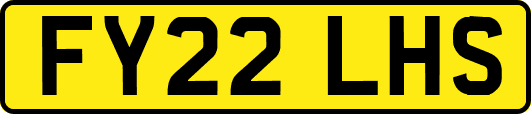 FY22 LHS